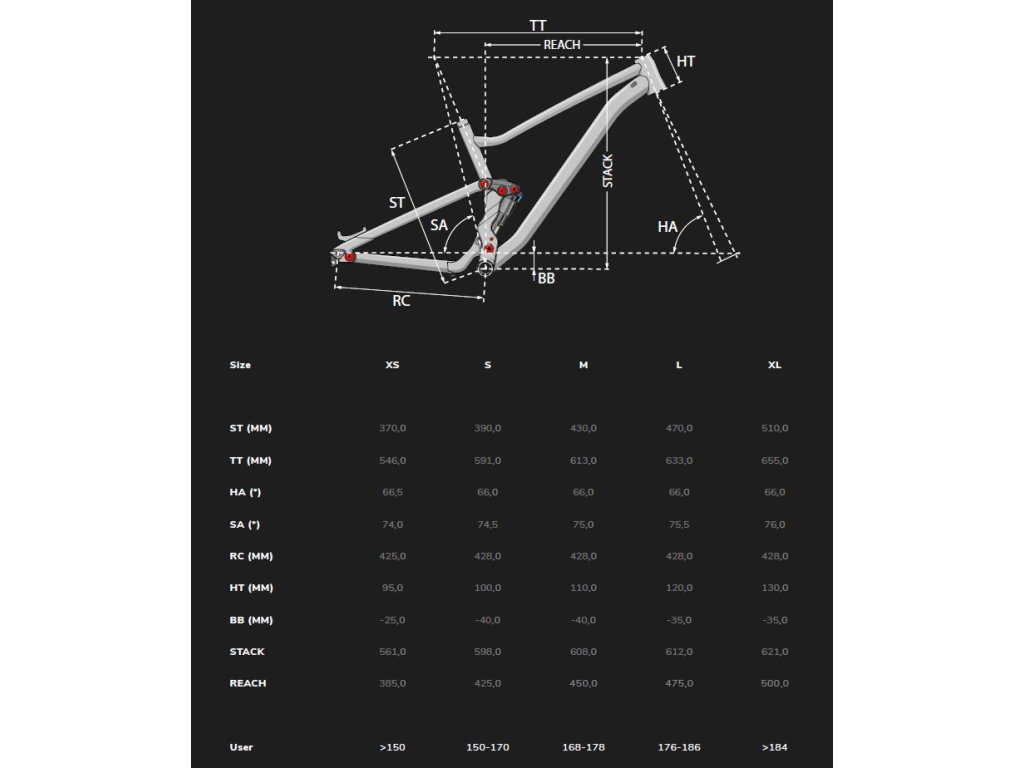 TT
REACH
HT
STACK
ST
SA
HA
BB
RC

| Size | XS | S | M | L | XL |
|---|---|---|---|---|---|
| ST (MM) | 370,0 | 390,0 | 430,0 | 470,0 | 510,0 |
| TT (MM) | 546,0 | 591,0 | 613,0 | 633,0 | 655,0 |
| HA (°) | 66,5 | 66,0 | 66,0 | 66,0 | 66,0 |
| SA (°) | 74,0 | 74,5 | 75,0 | 75,5 | 76,0 |
| RC (MM) | 425,0 | 428,0 | 428,0 | 428,0 | 428,0 |
| HT (MM) | 95,0 | 100,0 | 110,0 | 120,0 | 130,0 |
| BB (MM) | -25,0 | -40,0 | -40,0 | -35,0 | -35,0 |
| STACK | 561,0 | 598,0 | 608,0 | 612,0 | 621,0 |
| REACH | 385,0 | 425,0 | 450,0 | 475,0 | 500,0 |
| User | >150 | 150-170 | 168-178 | 176-186 | >184 |